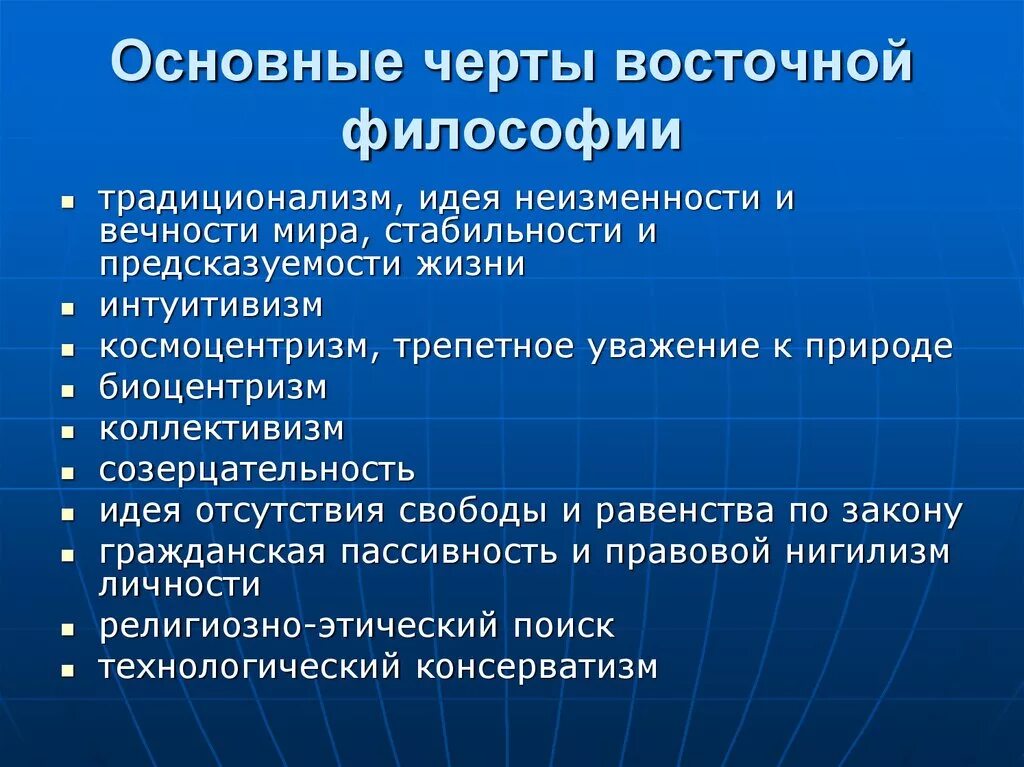 Основные черты восточной философии

- традиционализм, идея неизменности и вечности мира, стабильности и предсказуемости жизни
- интуитивизм
- космоцентризм, трепетное уважение к природе
- биоцентризм
- коллективизм
- созерцательность
- идея отсутствия свободы и равенства по закону
- гражданская пассивность и правовой нигилизм личности
- религиозно-этический поиск
- технологический консерватизм